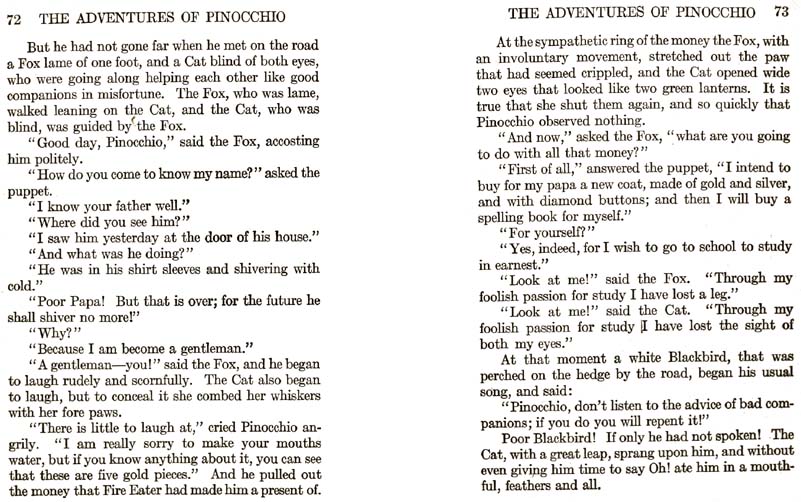 72 THE ADVENTURES OF PINOCCHIO

But he had not gone far when he met on the road a Fox lame of one foot, and a Cat blind of both eyes, who were going along helping each other like good companions in misfortune. The Fox, who was lame, walked leaning on the Cat, and the Cat, who was blind, was guided by the Fox.

"Good day, Pinocchio," said the Fox, accosting him politely.

"How do you come to know my name?" asked the puppet.

"I know your father well."

"Where did you see him?"

"I saw him yesterday at the door of his house."

"And what was he doing?"

"He was in his shirt sleeves and shivering with cold."

"Poor Papa! But that is over; for the future he shall shiver no more!"

"Why?"

"Because I am become a gentleman."

"A gentleman—you!" said the Fox, and he began to laugh rudely and scornfully. The Cat also began to laugh, but to conceal it she combed her whiskers with her fore paws.

"There is little to laugh at," cried Pinocchio angrily. "I am really sorry to make your mouths water, but if you know anything about it, you can see that these are five gold pieces." And he pulled out the money that Fire Eater had made him a present of.

THE ADVENTURES OF PINOCCHIO 73

At the sympathetic ring of the money the Fox, with an involuntary movement, stretched out the paw that had seemed crippled, and the Cat opened wide two eyes that looked like two green lanterns. It is true that she shut them again, and so quickly that Pinocchio observed nothing.

"And now," asked the Fox, "what are you going to do with all that money?"

"First of all," answered the puppet, "I intend to buy for my papa a new coat, made of gold and silver, and with diamond buttons; and then I will buy a spelling book for myself."

"For yourself?"

"Yes, indeed, for I wish to go to school to study in earnest."

"Look at me!" said the Fox. "Through my foolish passion for study I have lost a leg."

"Look at me!" said the Cat. "Through my foolish passion for study I have lost the sight of both my eyes."

At that moment a white Blackbird, that was perched on the hedge by the road, began his usual song, and said:

"Pinocchio, don't listen to the advice of bad companions; if you do you will repent it!"

Poor Blackbird! If only he had not spoken! The Cat, with a great leap, sprang upon him, and without even giving him time to say Oh! ate him in a mouthful, feathers and all.